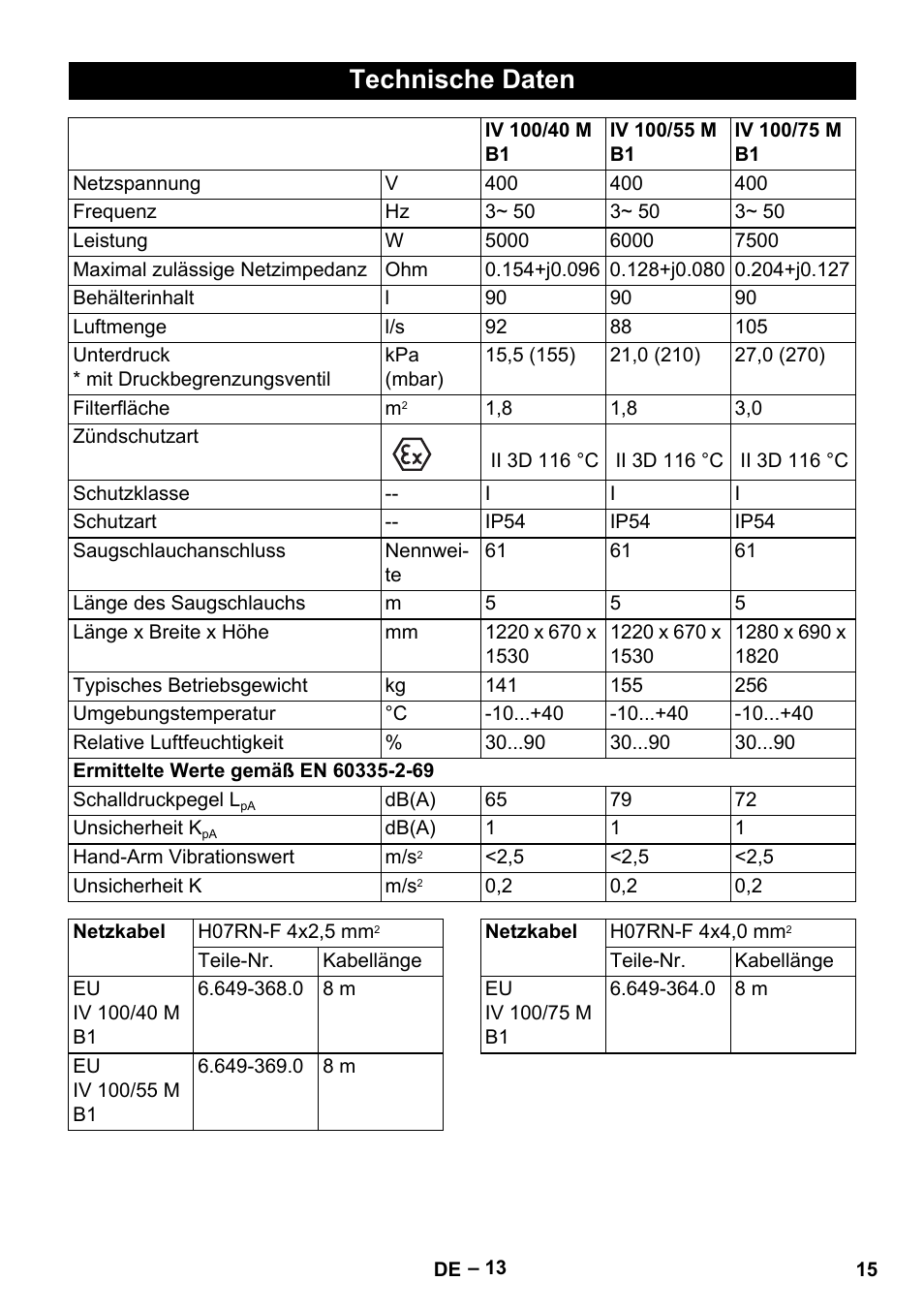 Technische Daten

| | | IV 100/40 M B1 | IV 100/55 M B1 | IV 100/75 M B1 |
|---|---|---|---|---|
| Netzspannung | V | 400 | 400 | 400 |
| Frequenz | Hz | 3~ 50 | 3~ 50 | 3~ 50 |
| Leistung | W | 5000 | 6000 | 7500 |
| Maximal zulässige Netzimpedanz | Ohm | 0.154+j0.096 | 0.128+j0.080 | 0.204+j0.127 |
| Behälterinhalt | l | 90 | 90 | 90 |
| Luftmenge | l/s | 92 | 88 | 105 |
| Unterdruck * mit Druckbegrenzungsventil | kPa (mbar) | 15,5 (155) | 21,0 (210) | 27,0 (270) |
| Filterfläche | $m^2$ | 1,8 | 1,8 | 3,0 |
| Zündschutzart | Ex | II 3D 116 °C | II 3D 116 °C | II 3D 116 °C |
| Schutzklasse | -- | I | I | I |
| Schutzart | -- | IP54 | IP54 | IP54 |
| Saugschlauchanschluss | Nennweite | 61 | 61 | 61 |
| Länge des Saugschlauchs | m | 5 | 5 | 5 |
| Länge x Breite x Höhe | mm | 1220 x 670 x 1530 | 1220 x 670 x 1530 | 1280 x 690 x 1820 |
| Typisches Betriebsgewicht | kg | 141 | 155 | 256 |
| Umgebungstemperatur | °C | -10...+40 | -10...+40 | -10...+40 |
| Relative Luftfeuchtigkeit | % | 30...90 | 30...90 | 30...90 |
| Ermittelte Werte gemäß EN 60335-2-69 | | | | |
| Schalldruckpegel $L_{pA}$ | dB(A) | 65 | 79 | 72 |
| Unsicherheit $K_{pA}$ | dB(A) | 1 | 1 | 1 |
| Hand-Arm Vibrationswert | $m/s^2$ | <2,5 | <2,5 | <2,5 |
| Unsicherheit K | $m/s^2$ | 0,2 | 0,2 | 0,2 |

| Netzkabel | H07RN-F 4x2,5 $mm^2$ | |
|---|---|---|
| | Teile-Nr. | Kabellänge |
| EU IV 100/40 M B1 | 6.649-368.0 | 8 m |
| EU IV 100/55 M B1 | 6.649-369.0 | 8 m |

| Netzkabel | H07RN-F 4x4,0 $mm^2$ | |
|---|---|---|
| | Teile-Nr. | Kabellänge |
| EU IV 100/75 M B1 | 6.649-364.0 | 8 m |

DE – 13
15